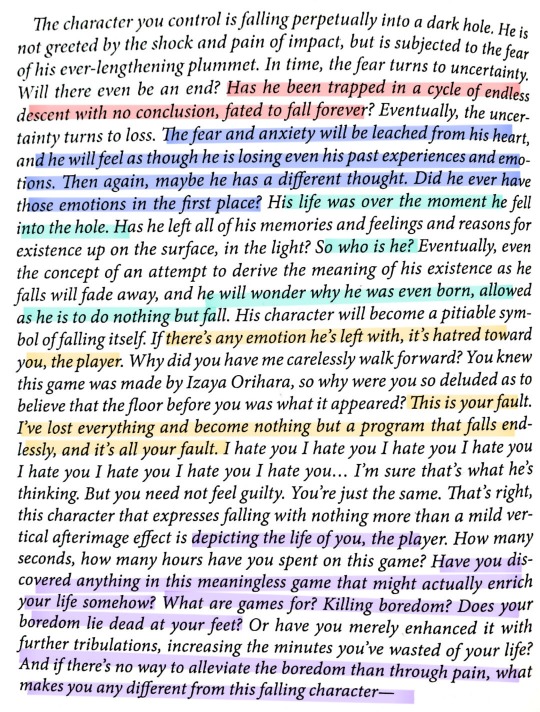 The character you control is falling perpetually into a dark hole. He is not greeted by the shock and pain of impact, but is subjected to the fear of his ever-lengthening plummet. In time, the fear turns to uncertainty. Will there even be an end? Has he been trapped in a cycle of endless descent with no conclusion, fated to fall forever? Eventually, the uncertainty turns to loss. The fear and anxiety will be leached from his heart, and he will feel as though he is losing even his past experiences and emotions. Then again, maybe he has a different thought. Did he ever have those emotions in the first place? His life was over the moment he fell into the hole. Has he left all of his memories and feelings and reasons for existence up on the surface, in the light? So who is he? Eventually, even the concept of an attempt to derive the meaning of his existence as he falls will fade away, and he will wonder why he was even born, allowed as he is to do nothing but fall. His character will become a pitiable symbol of falling itself. If there's any emotion he's left with, it's hatred toward you, the player. Why did you have me carelessly walk forward? You knew this game was made by Izaya Orihara, so why were you so deluded as to believe that the floor before you was what it appeared? This is your fault. I've lost everything and become nothing but a program that falls endlessly, and it's all your fault. I hate you I hate you I hate you I hate you I hate you I hate you I hate you I hate you… I'm sure that's what he's thinking. But you need not feel guilty. You're just the same. That's right, this character that expresses falling with nothing more than a mild vertical afterimage effect is depicting the life of you, the player. How many seconds, how many hours have you spent on this game? Have you discovered anything in this meaningless game that might actually enrich your life somehow? What are games for? Killing boredom? Does your boredom lie dead at your feet? Or have you merely enhanced it with further tribulations, increasing the minutes you've wasted of your life? And if there's no way to alleviate the boredom than through pain, what makes you any different from this falling character—